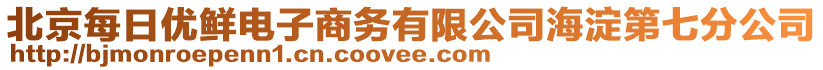 北京每日优鲜电子商务有限公司海淀第七分公司
http://bjmonroepenn1.cn.coovee.com